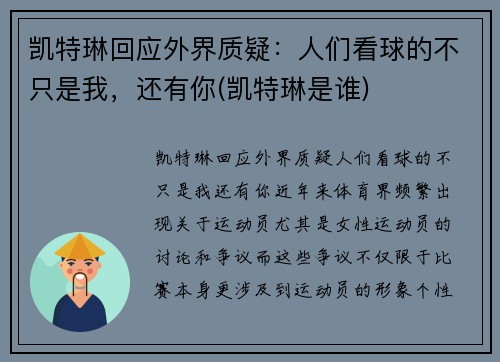 凯特琳回应外界质疑：人们看球的不只是我，还有你(凯特琳是谁)

凯特琳回应外界质疑人们看球的不只是我还有你近年来体育界频繁出现关于运动员尤其是女性运动员的讨论和争议而这些争议不仅限于比赛本身更涉及到运动员的形象个性